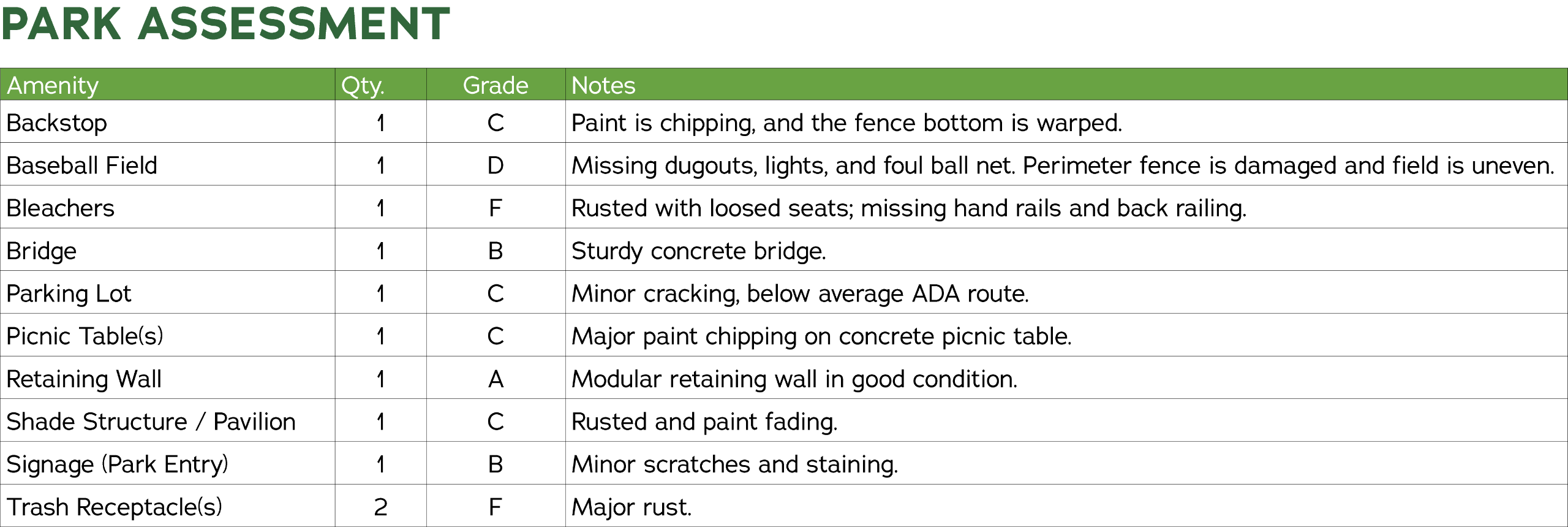 PARK ASSESSMENT

| Amenity | Qty. | Grade | Notes |
|---|---|---|---|
| Backstop | 1 | C | Paint is chipping, and the fence bottom is warped. |
| Baseball Field | 1 | D | Missing dugouts, lights, and foul ball net. Perimeter fence is damaged and field is uneven. |
| Bleachers | 1 | F | Rusted with loosed seats; missing hand rails and back railing. |
| Bridge | 1 | B | Sturdy concrete bridge. |
| Parking Lot | 1 | C | Minor cracking, below average ADA route. |
| Picnic Table(s) | 1 | C | Major paint chipping on concrete picnic table. |
| Retaining Wall | 1 | A | Modular retaining wall in good condition. |
| Shade Structure / Pavilion | 1 | C | Rusted and paint fading. |
| Signage (Park Entry) | 1 | B | Minor scratches and staining. |
| Trash Receptacle(s) | 2 | F | Major rust. |